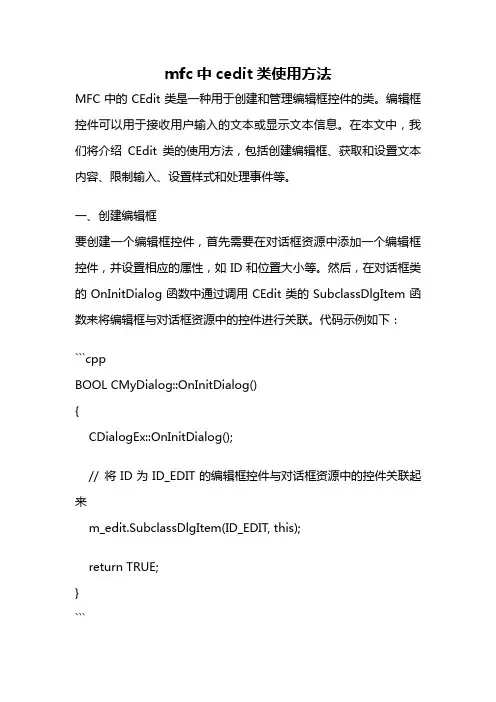 mfc 中 cedit 类使用方法

MFC 中的 CEdit 类是一种用于创建和管理编辑框控件的类。编辑框控件可以用于接收用户输入的文本或显示文本信息。在本文中，我们将介绍 CEdit 类的使用方法，包括创建编辑框、获取和设置文本内容、限制输入、设置样式和处理事件等。

一、创建编辑框

要创建一个编辑框控件，首先需要在对话框资源中添加一个编辑框控件，并设置相应的属性，如 ID 和位置大小等。然后，在对话框类的 OnInitDialog 函数中通过调用 CEdit 类的 SubclassDlgItem 函数来将编辑框与对话框资源中的控件进行关联。代码示例如下：

```cpp
BOOL CMyDialog::OnInitDialog()
{
    CDialogEx::OnInitDialog();

    // 将 ID 为 ID_EDIT 的编辑框控件与对话框资源中的控件关联起来
    m_edit.SubclassDlgItem(ID_EDIT, this);

    return TRUE;
}
```